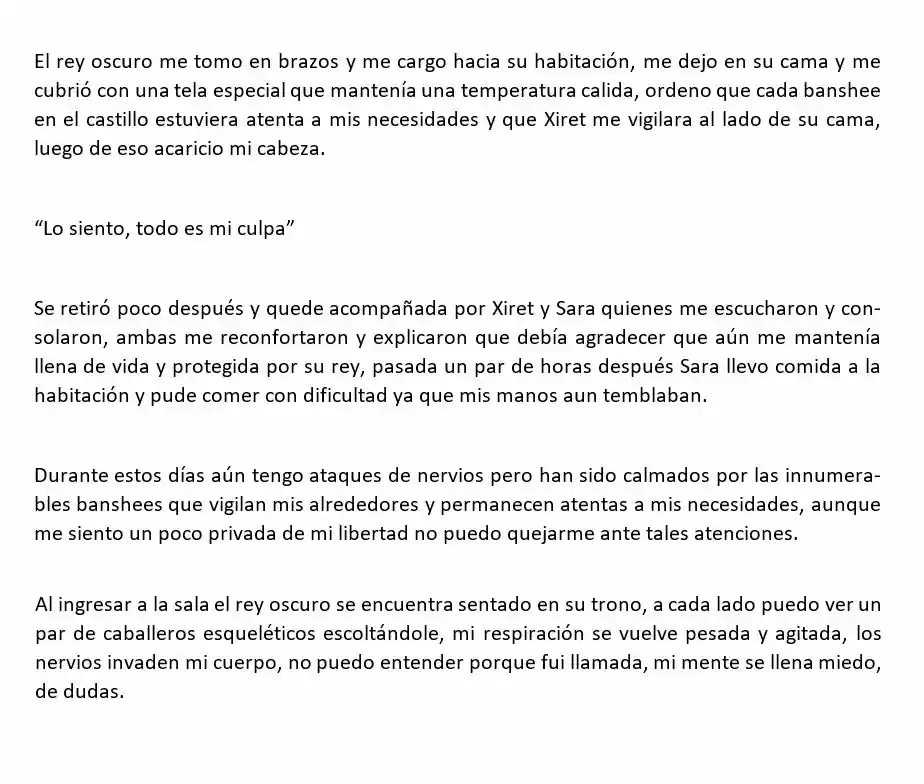 El rey oscuro me tomo en brazos y me cargo hacia su habitación, me dejo en su cama y me cubrió con una tela especial que mantenía una temperatura calida, ordeno que cada banshee en el castillo estuviera atenta a mis necesidades y que Xiret me vigilara al lado de su cama, luego de eso acaricio mi cabeza.

“Lo siento, todo es mi culpa”

Se retiró poco después y quede acompañada por Xiret y Sara quienes me escucharon y consolaron, ambas me reconfortaron y explicaron que debía agradecer que aún me mantenía llena de vida y protegida por su rey, pasada un par de horas después Sara llevo comida a la habitación y pude comer con dificultad ya que mis manos aun temblaban.

Durante estos días aún tengo ataques de nervios pero han sido calmados por las innumerables banshees que vigilan mis alrededores y permanecen atentas a mis necesidades, aunque me siento un poco privada de mi libertad no puedo quejarme ante tales atenciones.

Al ingresar a la sala el rey oscuro se encuentra sentado en su trono, a cada lado puedo ver un par de caballeros esqueléticos escoltándole, mi respiración se vuelve pesada y agitada, los nervios invaden mi cuerpo, no puedo entender porque fui llamada, mi mente se llena miedo, de dudas.